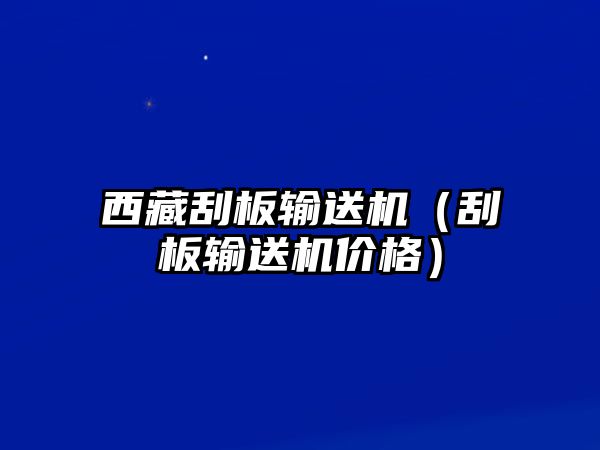 西藏刮板输送机（刮板输送机价格）